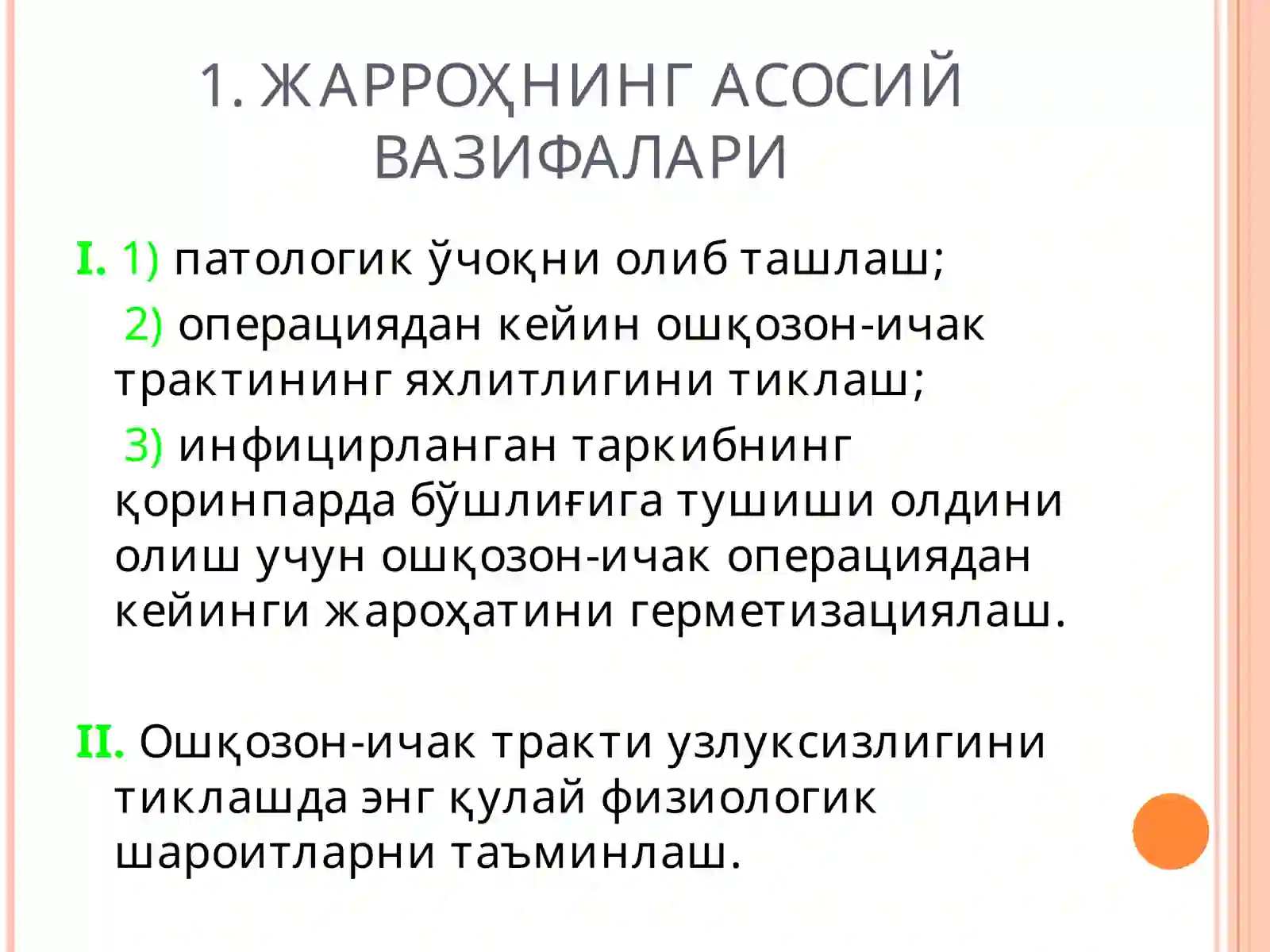 1. ЖАРРОҲНИНГ АСОСИЙ ВАЗИФАЛАРИ

I. 1) патологик ўчоқни олиб ташлаш;

2) операциядан кейин ошқозон-ичак трактининг яхлитлигини тиклаш;

3) инфицирланган таркибнинг қоринпарда бўшлиғига тушиши олдини олиш учун ошқозон-ичак операциядан кейинги жароҳатини герметизациялаш.

II. Ошқозон-ичак тракти узлуксизлигини тиклашда энг қулай физиологик шароитларни таъминлаш.